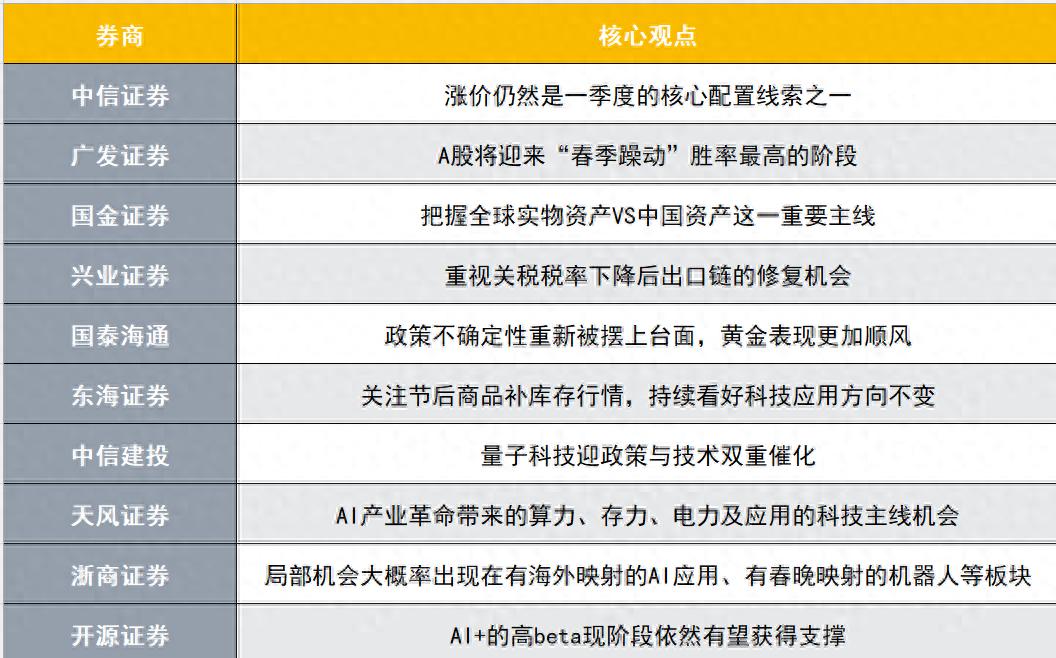 | 券商 | 核心观点 |
|---|---|
| 中信证券 | 涨价仍然是一季度的核心配置线索之一 |
| 广发证券 | A股将迎来“春季躁动”胜率最高的阶段 |
| 国金证券 | 把握全球实物资产VS中国资产这一重要主线 |
| 兴业证券 | 重视关税税率下降后出口链的修复机会 |
| 国泰海通 | 政策不确定性重新被摆上台面，黄金表现更加顺风 |
| 东海证券 | 关注节后商品补库存行情，持续看好科技应用方向不变 |
| 中信建投 | 量子科技迎政策与技术双重催化 |
| 天风证券 | AI产业革命带来的算力、存力、电力及应用的科技主线机会 |
| 浙商证券 | 局部机会大概率出现在有海外映射的AI应用、有春晚映射的机器人等板块 |
| 开源证券 | AI+的高beta现阶段依然有望获得支撑 |